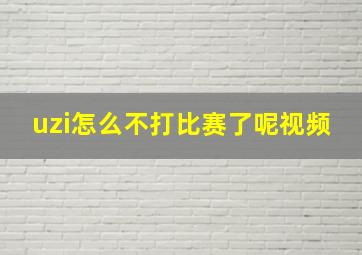 uzi怎么不打比赛了呢视频